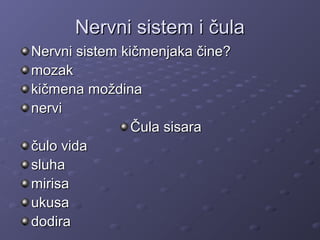 Nervni sistem i čula

Nervni sistem kičmenjaka čine?
mozak
kičmena moždina
nervi
Čula sisara
čulo vida
sluha
mirisa
ukusa
dodira